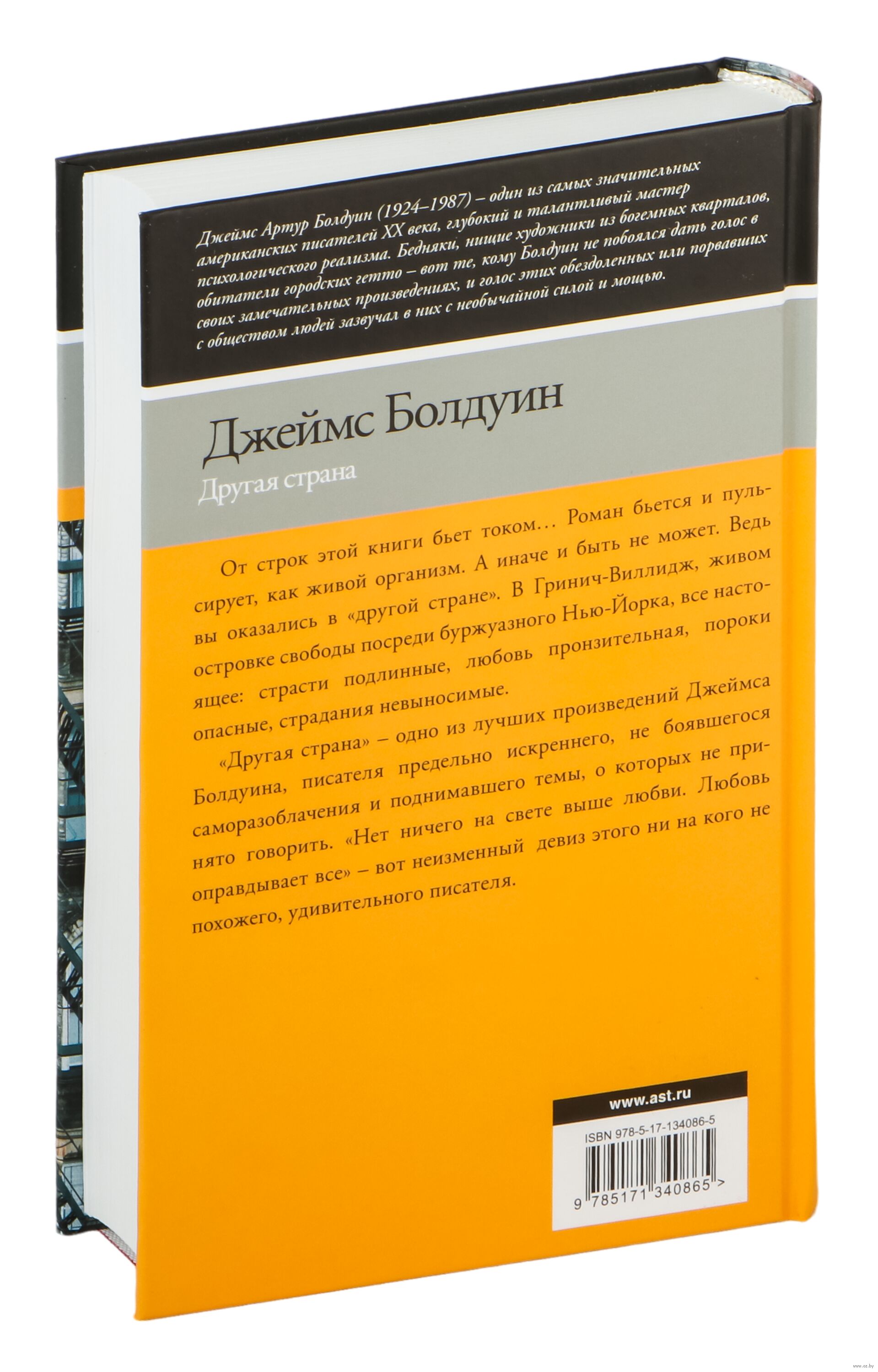 Джеймс Артур Болдуин (1924–1987) – один из самых значительных американских писателей XX века, глубокий и талантливый мастер психологического реализма. Бедняки, нищие художники из богемных кварталов, обитатели городских гетто – вот те, кому Болдуин не побоялся дать голос в своих замечательных произведениях, и голос этих обездоленных или порвавших с обществом людей зазвучал в них с необычайной силой и мощью.

Джеймс Болдуин

Другая страна

От строк этой книги бьет током... Роман бьется и пульсирует, как живой организм. А иначе и быть не может. Ведь вы оказались в «другой стране». В Гринич-Виллидж, живом островке свободы посреди буржуазного Нью-Йорка, все настоящее: страсти подлинные, любовь пронзительная, пороки опасные, страдания невыносимые.

«Другая страна» – одно из лучших произведений Джеймса Болдуина, писателя предельно искреннего, не боявшегося саморазоблачения и поднимавшего темы, о которых не принято говорить. «Нет ничего на свете выше любви. Любовь оправдывает все» – вот неизменный девиз этого ни на кого не похожего, удивительного писателя.

www.ast.ru

ISBN 978-5-17-134086-5

9 785171 340865 >

www.oz.by